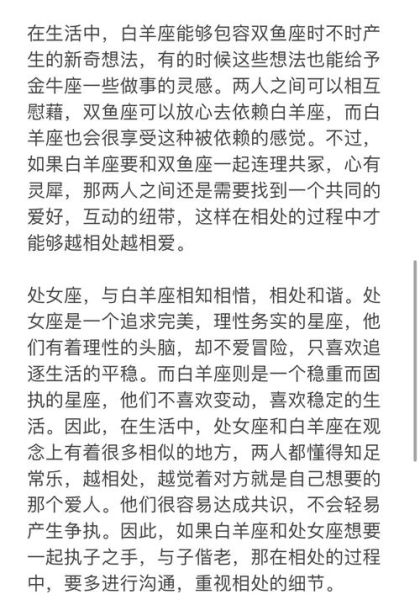 在生活中，白羊座能够包容双鱼座时不时产生的新奇想法，有的时候这些想法也能给予金牛座一些做事的灵感。两人之间可以相互慰藉，双鱼座可以放心去依赖白羊座，而白羊座也会很享受这种被依赖的感觉。不过，如果白羊座要和双鱼座一起连理共冢，心有灵犀，那两人之间还是需要找到一个共同的爱好，互动的纽带，这样在相处的过程中才能够越相处越相爱。

处女座，与白羊座相知相惜，相处和谐。处女座是一个追求完美，理性务实的星座，他们有着理性的头脑，却不爱冒险，只喜欢追逐生活的平稳。而白羊座则是一个稳重而固执的星座，他们不喜欢变动，喜欢稳定的生活。因此，在生活中，处女座和白羊座在观念上有着很多相似的地方，两人都懂得知足常乐，越相处，越觉着对方就是自己想要的那个爱人。他们很容易达成共识，不会轻易产生争执。因此，如果白羊座和处女座想要一起执子之手，与子偕老，那在相处的过程中，要多进行沟通，重视相处的细节。